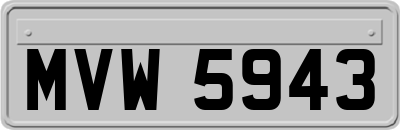 MVW 5943